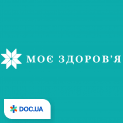 МОЄ ЗДОРОВ'Я

DOC.UA